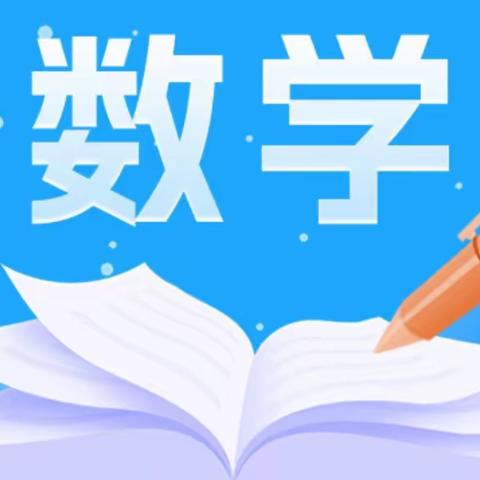 数学